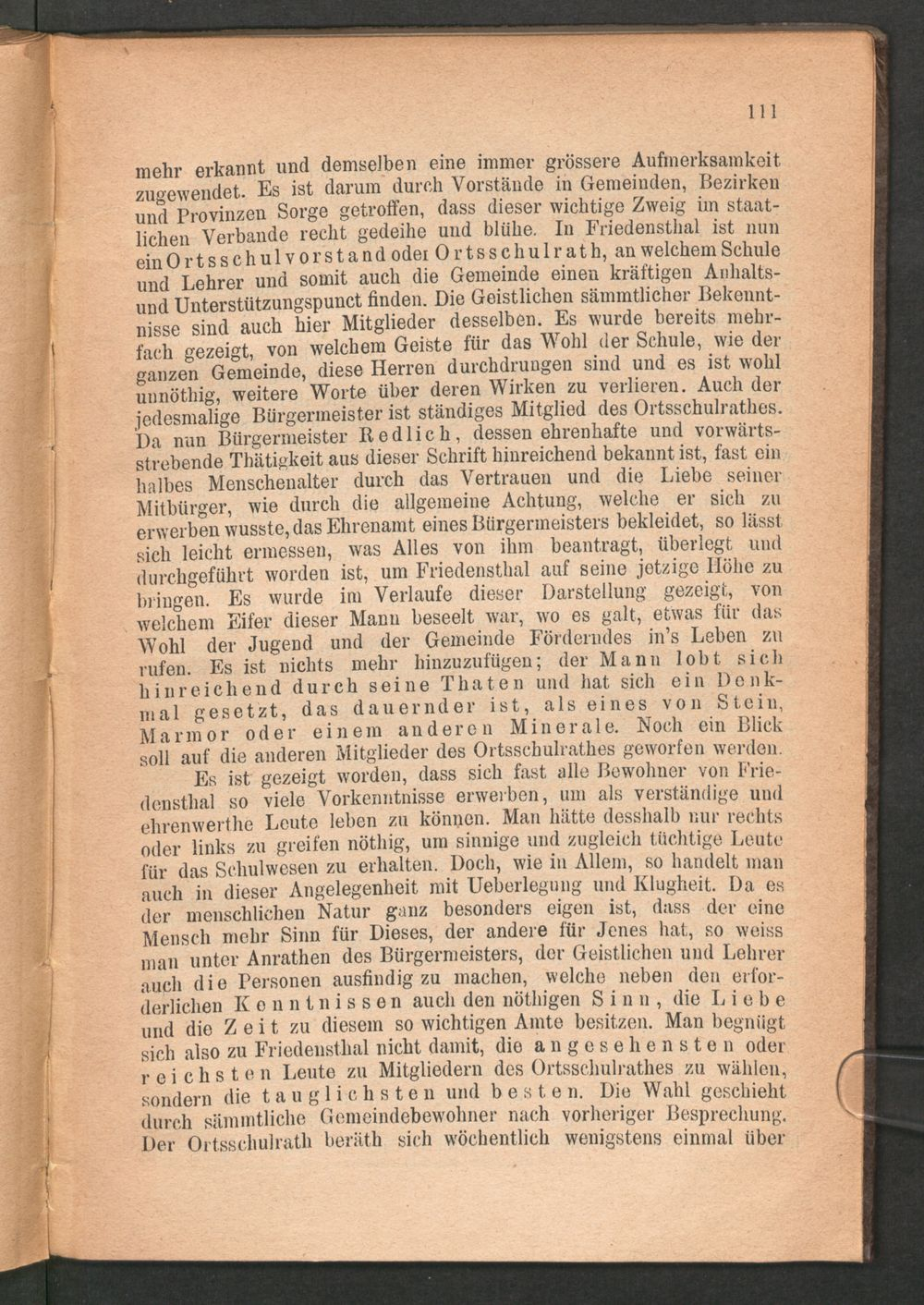 111

mehr erkannt und demselben eine immer grössere Aufmerksamkeit zugewendet. Es ist darum durch Vorstände in Gemeinden, Bezirken und Provinzen Sorge getroffen, dass dieser wichtige Zweig im staatlichen Verbande recht gedeihe und blühe. In Friedensthal ist nun ein Ortsschulvorstand oder Ortsschulrath, an welchem Schule und Lehrer und somit auch die Gemeinde einen kräftigen Anhalts- und Unterstützungspunct finden. Die Geistlichen sämmtlicher Bekenntnisse sind auch hier Mitglieder desselben. Es wurde bereits mehrfach gezeigt, von welchem Geiste für das Wohl der Schule, wie der ganzen Gemeinde, diese Herren durchdrungen sind und es ist wohl unnöthig, weitere Worte über deren Wirken zu verlieren. Auch der jedesmalige Bürgermeister ist ständiges Mitglied des Ortsschulrathes. Da nun Bürgermeister Redlich, dessen ehrenhafte und vorwärtsstrebende Thätigkeit aus dieser Schrift hinreichend bekannt ist, fast ein halbes Menschenalter durch das Vertrauen und die Liebe seiner Mitbürger, wie durch die allgemeine Achtung, welche er sich zu erwerben wusste, das Ehrenamt eines Bürgermeisters bekleidet, so lässt sich leicht ermessen, was Alles von ihm beantragt, überlegt und durchgeführt worden ist, um Friedensthal auf seine jetzige Höhe zu bringen. Es wurde im Verlaufe dieser Darstellung gezeigt, von welchem Eifer dieser Mann beseelt war, wo es galt, etwas für das Wohl der Jugend und der Gemeinde Förderndes in's Leben zu rufen. Es ist nichts mehr hinzuzufügen; der Mann lobt sich hinreichend durch seine Thaten und hat sich ein Denkmal gesetzt, das dauernder ist, als eines von Stein, Marmor oder einem anderen Minerale. Noch ein Blick soll auf die anderen Mitglieder des Ortsschulrathes geworfen werden.

Es ist gezeigt worden, dass sich fast alle Bewohner von Friedensthal so viele Vorkenntnisse erwerben, um als verständige und ehrenwerthe Leute leben zu können. Man hätte desshalb nur rechts oder links zu greifen nöthig, um sinnige und zugleich tüchtige Leute für das Schulwesen zu erhalten. Doch, wie in Allem, so handelt man auch in dieser Angelegenheit mit Ueberlegung und Klugheit. Da es der menschlichen Natur ganz besonders eigen ist, dass der eine Mensch mehr Sinn für Dieses, der andere für Jenes hat, so weiss man unter Anrathen des Bürgermeisters, der Geistlichen und Lehrer auch die Personen ausfindig zu machen, welche neben den erforderlichen Kenntnissen auch den nöthigen Sinn, die Liebe und die Zeit zu diesem so wichtigen Amte besitzen. Man begnügt sich also zu Friedensthal nicht damit, die angesehensten oder reichsten Leute zu Mitgliedern des Ortsschulrathes zu wählen, sondern die tauglichsten und besten. Die Wahl geschieht durch sämmtliche Gemeindebewohner nach vorheriger Besprechung. Der Ortsschulrath beräth sich wöchentlich wenigstens einmal über